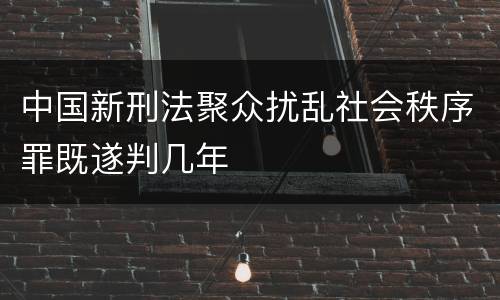 中国新刑法聚众扰乱社会秩序罪既遂判几年